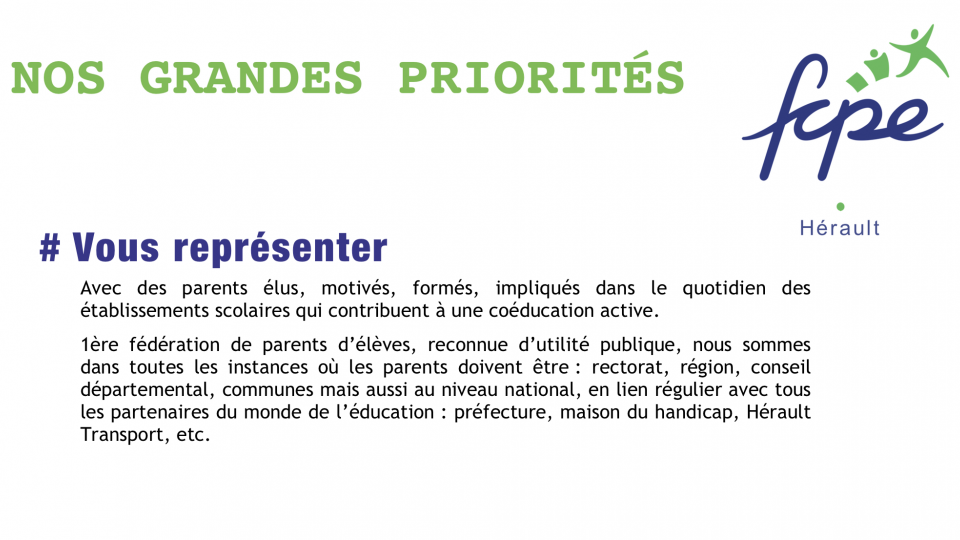 NOS GRANDES PRIORITÉS

fcpe

Hérault

# Vous représenter

Avec des parents élus, motivés, formés, impliqués dans le quotidien des établissements scolaires qui contribuent à une coéducation active.

1ère fédération de parents d'élèves, reconnue d'utilité publique, nous sommes dans toutes les instances où les parents doivent être : rectorat, région, conseil départemental, communes mais aussi au niveau national, en lien régulier avec tous les partenaires du monde de l'éducation : préfecture, maison du handicap, Hérault Transport, etc.